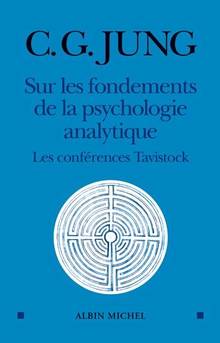 C. G. JUNG

Sur les fondements de la psychologie analytique

Les conférences Tavistock

ALBIN MICHEL